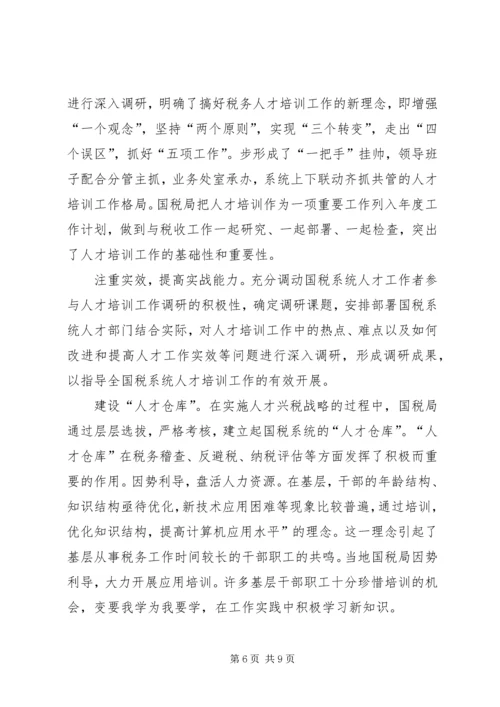 进行深入调研，明确了搞好税务人才培训工作的新理念，即增强“一个观念”，坚持“两个原则”，实现“三个转变”，走出“四个误区”，抓好“五项工作”。步形成了“一把手”挂帅，领导班子配合分管主抓，业务处室承办，系统上下联动齐抓共管的人才培训工作格局。国税局把人才培训作为一项重要工作列入年度工作计划，做到与税收工作一起研究、一起部署、一起检查，突出了人才培训工作的基础性和重要性。

注重实效，提高实战能力。充分调动国税系统人才工作者参与人才培训工作调研的积极性，确定调研课题，安排部署国税系统人才部门结合实际，对人才培训工作中的热点、难点以及如何改进和提高人才工作实效等问题进行深入调研，形成调研成果，以指导全国税系统人才培训工作的有效开展。

建设“人才仓库”。在实施人才兴税战略的过程中，国税局通过层层选拔，严格考核，建立起国税系统的“人才仓库”。“人才仓库”在税务稽查、反避税、纳税评估等方面发挥了积极而重要的作用。因势利导，盘活人力资源。在基层，干部的年龄结构、知识结构亟待优化，新技术应用困难等现象比较普遍，通过培训，优化知识结构，提高计算机应用水平”的理念。这一理念引起了基层从事税务工作时间较长的干部职工的共鸣。当地国税局因势利导，大力开展应用培训。许多基层干部职工十分珍惜培训的机会，变要我学为我要学，在工作实践中积极学习新知识。

第 6 页 共 9 页